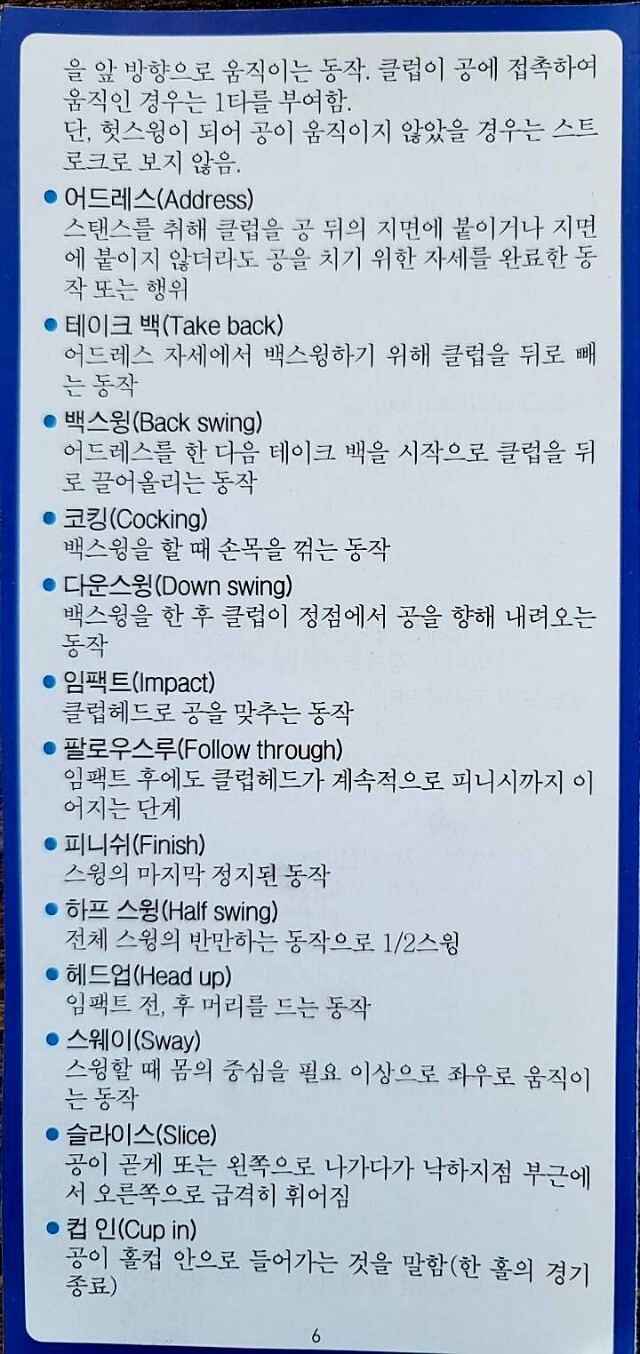 을 앞 방향으로 움직이는 동작. 클럽이 공에 접촉하여 움직인 경우는 1타를 부여함.
단, 헛스윙이 되어 공이 움직이지 않았을 경우는 스트로크로 보지 않음.

• 어드레스(Address)
스탠스를 취해 클럽을 공 뒤의 지면에 붙이거나 지면에 붙이지 않더라도 공을 치기 위한 자세를 완료한 동작 또는 행위

• 테이크 백(Take back)
어드레스 자세에서 백스윙하기 위해 클럽을 뒤로 빼는 동작

• 백스윙(Back swing)
어드레스를 한 다음 테이크 백을 시작으로 클럽을 뒤로 끌어올리는 동작

• 코킹(Cocking)
백스윙을 할 때 손목을 꺾는 동작

• 다운스윙(Down swing)
백스윙을 한 후 클럽이 정점에서 공을 향해 내려오는 동작

• 임팩트(Impact)
클럽헤드로 공을 맞추는 동작

• 팔로우스루(Follow through)
임팩트 후에도 클럽헤드가 계속적으로 피니시까지 이어지는 단계

• 피니쉬(Finish)
스윙의 마지막 정지된 동작

• 하프 스윙(Half swing)
전체 스윙의 반만하는 동작으로 1/2스윙

• 헤드업(Head up)
임팩트 전, 후 머리를 드는 동작

• 스웨이(Sway)
스윙할 때 몸의 중심을 필요 이상으로 좌우로 움직이는 동작

• 슬라이스(Slice)
공이 곧게 또는 왼쪽으로 나가다가 낙하지점 부근에서 오른쪽으로 급격히 휘어짐

• 컵 인(Cup in)
공이 홀컵 안으로 들어가는 것을 말함(한 홀의 경기 종료)

6